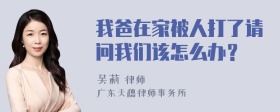 我爸在家被人打了请问我们该怎么办？

吴莉 律师

广东天穗律师事务所